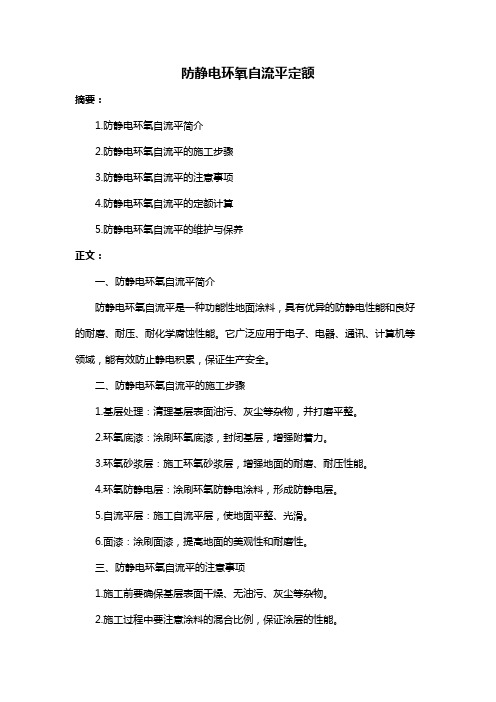 防静电环氧自流平定额

摘要：

1.防静电环氧自流平简介

2.防静电环氧自流平的施工步骤

3.防静电环氧自流平的注意事项

4.防静电环氧自流平的定额计算

5.防静电环氧自流平的维护与保养

正文：

一、防静电环氧自流平简介

防静电环氧自流平是一种功能性地面涂料，具有优异的防静电性能和良好的耐磨、耐压、耐化学腐蚀性能。它广泛应用于电子、电器、通讯、计算机等领域，能有效防止静电积累，保证生产安全。

二、防静电环氧自流平的施工步骤

1.基层处理：清理基层表面油污、灰尘等杂物，并打磨平整。

2.环氧底漆：涂刷环氧底漆，封闭基层，增强附着力。

3.环氧砂浆层：施工环氧砂浆层，增强地面的耐磨、耐压性能。

4.环氧防静电层：涂刷环氧防静电涂料，形成防静电层。

5.自流平层：施工自流平层，使地面平整、光滑。

6.面漆：涂刷面漆，提高地面的美观性和耐磨性。

三、防静电环氧自流平的注意事项

1.施工前要确保基层表面干燥、无油污、灰尘等杂物。

2.施工过程中要注意涂料的混合比例，保证涂层的性能。